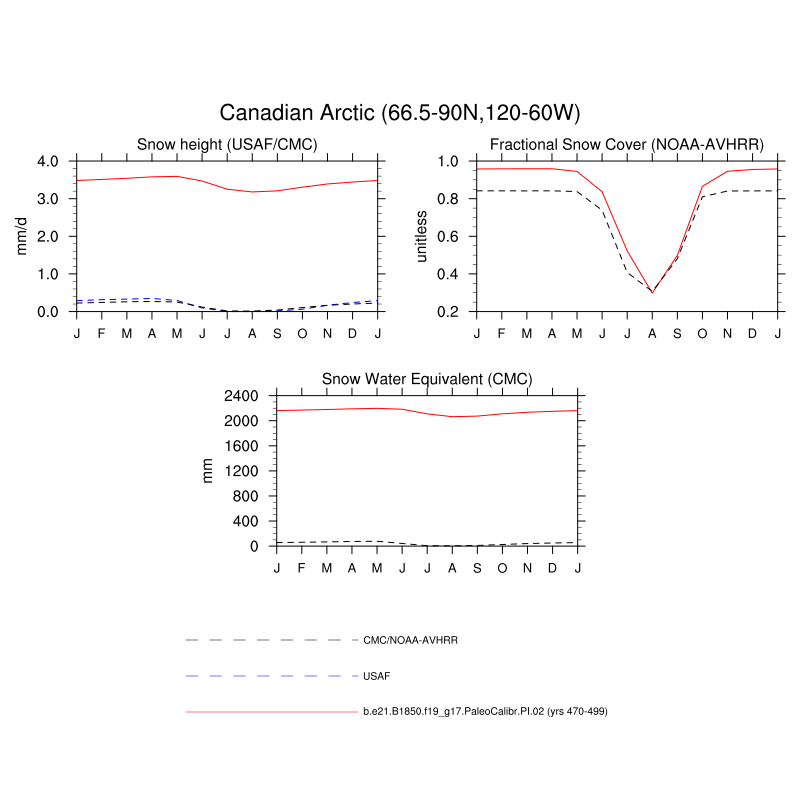 Canadian Arctic (66.5-90N,120-60W)

Snow height (USAF/CMC)

mm/d

4.0
3.0
2.0
1.0
0.0

J F M A M J J A S O N D J

Fractional Snow Cover (NOAA-AVHRR)

unitless

1.0
0.8
0.6
0.4
0.2

J F M A M J J A S O N D J

Snow Water Equivalent (CMC)

mm

2400
2000
1600
1200
800
400
0

J F M A M J J A S O N D J

CMC/NOAA-AVHRR

USAF

b.e21.B1850.f19_g17.PaleoCalibr.PI.02 (yrs 470-499)